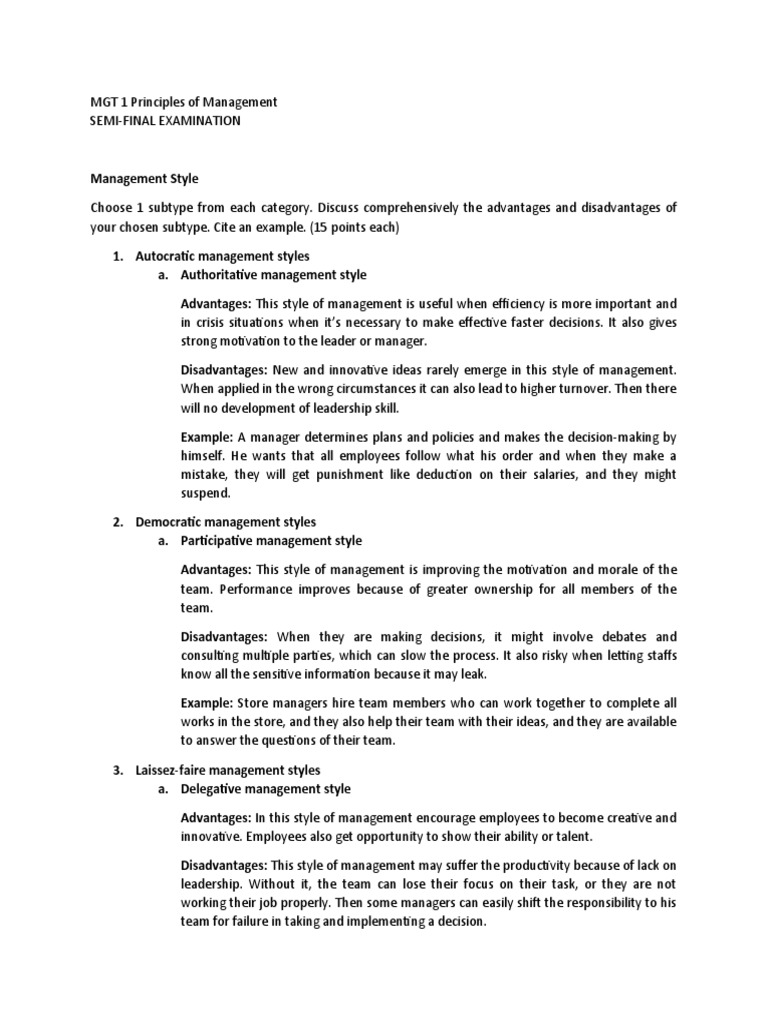 MGT 1 Principles of Management
SEMI-FINAL EXAMINATION

Management Style

Choose 1 subtype from each category. Discuss comprehensively the advantages and disadvantages of your chosen subtype. Cite an example. (15 points each)

1. Autocratic management styles
a. Authoritative management style

Advantages: This style of management is useful when efficiency is more important and in crisis situations when it's necessary to make effective faster decisions. It also gives strong motivation to the leader or manager.

Disadvantages: New and innovative ideas rarely emerge in this style of management. When applied in the wrong circumstances it can also lead to higher turnover. Then there will no development of leadership skill.

Example: A manager determines plans and policies and makes the decision-making by himself. He wants that all employees follow what his order and when they make a mistake, they will get punishment like deduction on their salaries, and they might suspend.

2. Democratic management styles
a. Participative management style

Advantages: This style of management is improving the motivation and morale of the team. Performance improves because of greater ownership for all members of the team.

Disadvantages: When they are making decisions, it might involve debates and consulting multiple parties, which can slow the process. It also risky when letting staffs know all the sensitive information because it may leak.

Example: Store managers hire team members who can work together to complete all works in the store, and they also help their team with their ideas, and they are available to answer the questions of their team.

3. Laissez-faire management styles
a. Delegative management style

Advantages: In this style of management encourage employees to become creative and innovative. Employees also get opportunity to show their ability or talent.

Disadvantages: This style of management may suffer the productivity because of lack on leadership. Without it, the team can lose their focus on their task, or they are not working their job properly. Then some managers can easily shift the responsibility to his team for failure in taking and implementing a decision.